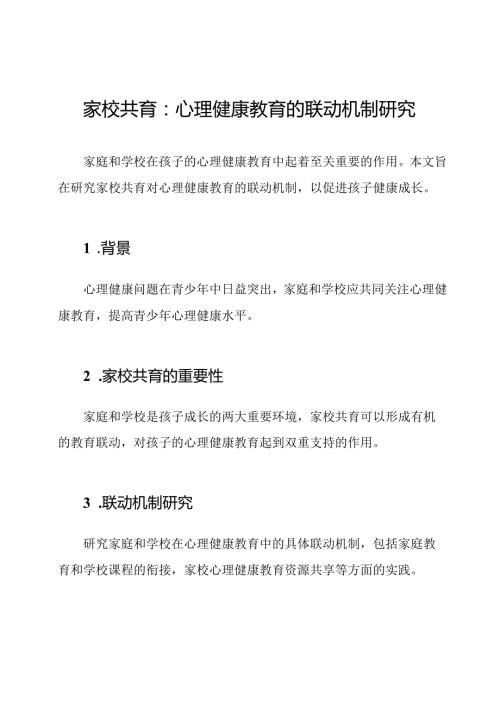 家校共育：心理健康教育的联动机制研究

家庭和学校在孩子的心理健康教育中起着至关重要的作用。本文旨在研究家校共育对心理健康教育的联动机制，以促进孩子健康成长。

1 .背景

心理健康问题在青少年中日益突出，家庭和学校应共同关注心理健康教育，提高青少年心理健康水平。

2 .家校共育的重要性

家庭和学校是孩子成长的两大重要环境，家校共育可以形成有机的教育联动，对孩子的心理健康教育起到双重支持的作用。

3 .联动机制研究

研究家庭和学校在心理健康教育中的具体联动机制，包括家庭教育和学校课程的衔接，家校心理健康教育资源共享等方面的实践。